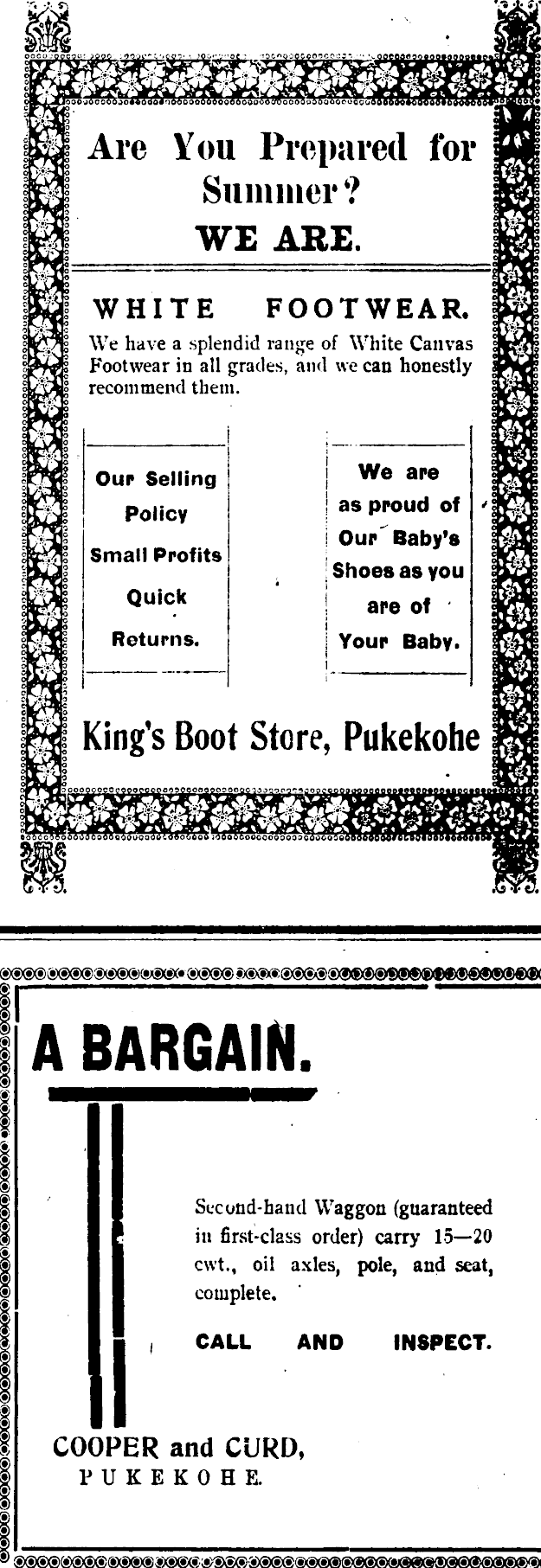 Are You Prepared for Summer?
WE ARE.

WHITE FOOTWEAR.
We have a splendid range of White Canvas Footwear in all grades, and we can honestly recommend them.

Our Selling Policy Small Profits Quick Returns.

We are as proud of Our Baby's Shoes as you are of Your Baby.

King's Boot Store, Pukekohe

A BARGAIN.

Second-hand Waggon (guaranteed in first-class order) carry 15—20 cwt., oil axles, pole, and seat, complete.

CALL AND INSPECT.

COOPER and CURD,
PUKEKOHE.